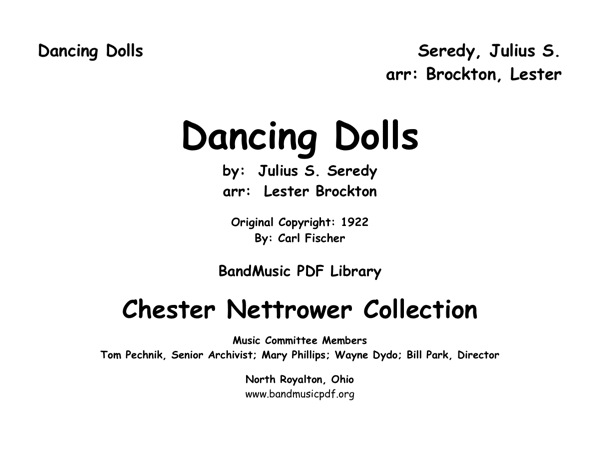 Dancing Dolls

Seredy, Julius S.
arr: Brockton, Lester

Dancing Dolls

by: Julius S. Seredy
arr: Lester Brockton

Original Copyright: 1922
By: Carl Fischer

BandMusic PDF Library

Chester Nettrower Collection

Music Committee Members
Tom Pechnik, Senior Archivist; Mary Phillips; Wayne Dydo; Bill Park, Director

North Royalton, Ohio
www.bandmusicpdf.org